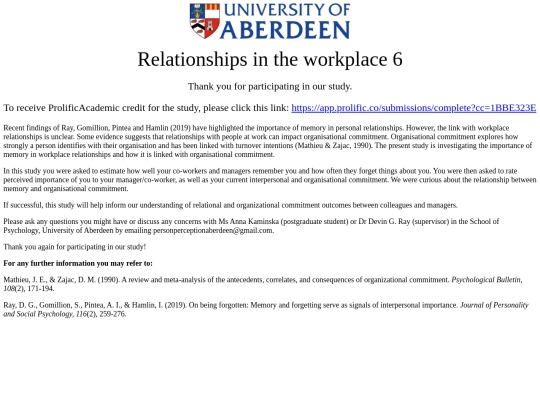 UNIVERSITY OF ABERDEEN

Relationships in the workplace 6

Thank you for participating in our study.

To receive ProlificAcademic credit for the study, please click this link: https://app.prolific.co/submissions/complete?cc=1BBE323E

Recent findings of Ray, Gomillion, Pintea and Hamlin (2019) have highlighted the importance of memory in personal relationships. However, the link with workplace relationships is unclear. Some evidence suggests that relationships with people at work can impact organisational commitment. Organisational commitment explores how strongly a person identifies with their organisation and has been linked with turnover intentions (Mathieu & Zajac, 1990). The present study is investigating the importance of memory in workplace relationships and how it is linked with organisational commitment.

In this study you were asked to estimate how well your co-workers and managers remember you and how often they forget things about you. You were then asked to rate perceived importance of you to your manager/co-worker, as well as your current interpersonal and organisational commitment. We were curious about the relationship between memory and organisational commitment.

If successful, this study will help inform our understanding of relational and organizational commitment outcomes between colleagues and managers.

Please ask any questions you might have or discuss any concerns with Ms Anna Kaminska (postgraduate student) or Dr Devin G. Ray (supervisor) in the School of Psychology, University of Aberdeen by emailing personperceptionaberdeen@gmail.com.

Thank you again for participating in our study!

For any further information you may refer to:

Mathieu, J. E., & Zajac, D. M. (1990). A review and meta-analysis of the antecedents, correlates, and consequences of organizational commitment. Psychological Bulletin, 108(2), 171-194.

Ray, D. G., Gomillion, S., Pintea, A. I., & Hamlin, I. (2019). On being forgotten: Memory and forgetting serve as signals of interpersonal importance. Journal of Personality and Social Psychology, 116(2), 259-276.